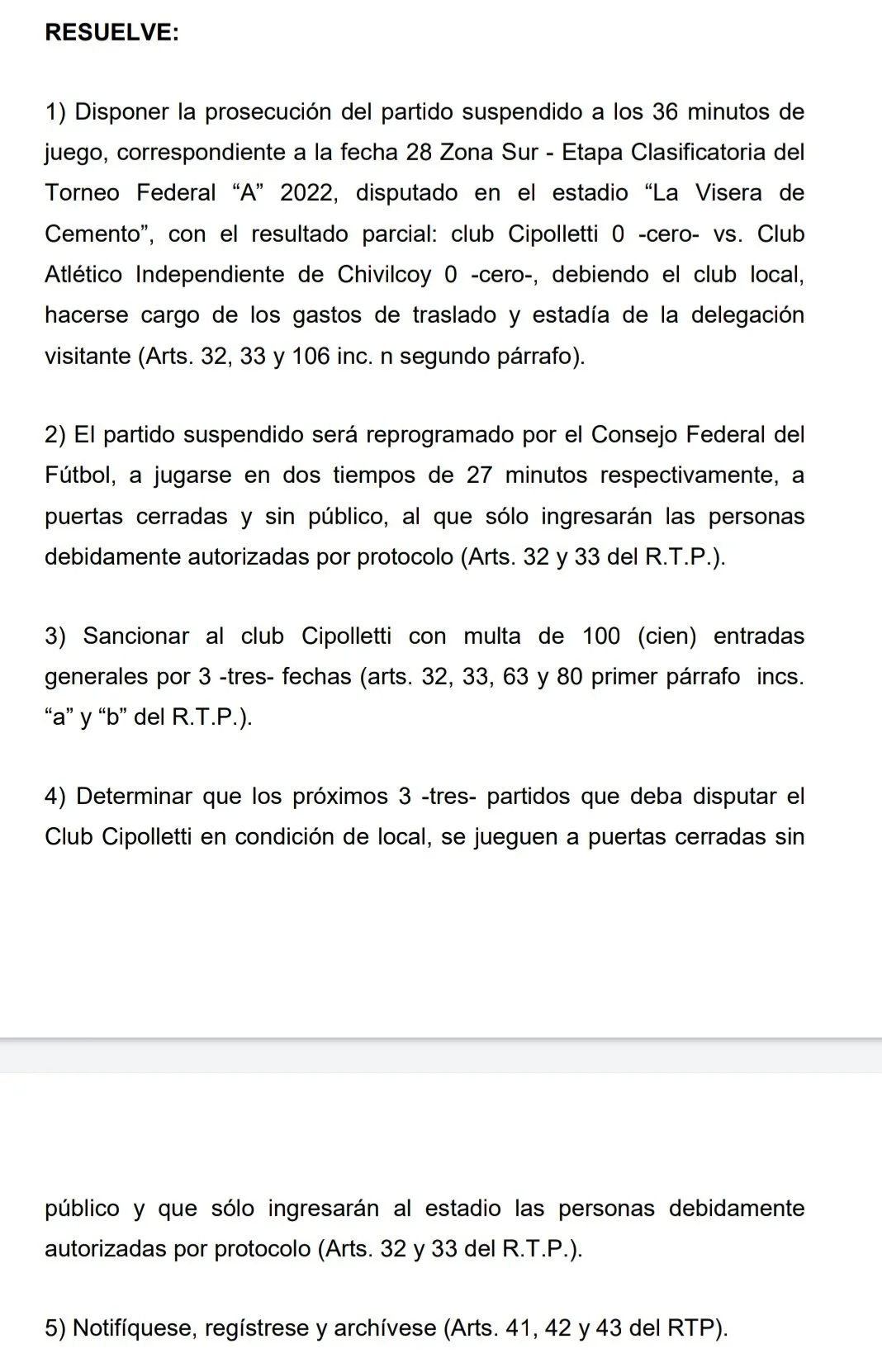 RESUELVE:

1) Disponer la prosecución del partido suspendido a los 36 minutos de juego, correspondiente a la fecha 28 Zona Sur - Etapa Clasificatoria del Torneo Federal “A” 2022, disputado en el estadio “La Visera de Cemento”, con el resultado parcial: club Cipolletti 0 -cero- vs. Club Atlético Independiente de Chivilcoy 0 -cero-, debiendo el club local, hacerse cargo de los gastos de traslado y estadía de la delegación visitante (Arts. 32, 33 y 106 inc. n segundo párrafo).

2) El partido suspendido será reprogramado por el Consejo Federal del Fútbol, a jugarse en dos tiempos de 27 minutos respectivamente, a puertas cerradas y sin público, al que sólo ingresarán las personas debidamente autorizadas por protocolo (Arts. 32 y 33 del R.T.P.).

3) Sancionar al club Cipolletti con multa de 100 (cien) entradas generales por 3 -tres- fechas (arts. 32, 33, 63 y 80 primer párrafo incs. “a” y “b” del R.T.P.).

4) Determinar que los próximos 3 -tres- partidos que deba disputar el Club Cipolletti en condición de local, se jueguen a puertas cerradas sin público y que sólo ingresarán al estadio las personas debidamente autorizadas por protocolo (Arts. 32 y 33 del R.T.P.).

5) Notifíquese, regístrese y archívese (Arts. 41, 42 y 43 del RTP).